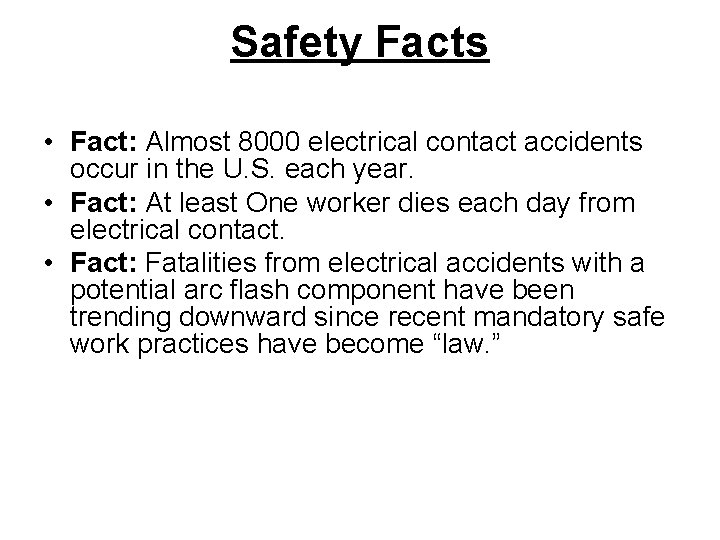 Safety Facts

• Fact: Almost 8000 electrical contact accidents occur in the U.S. each year.
• Fact: At least One worker dies each day from electrical contact.
• Fact: Fatalities from electrical accidents with a potential arc flash component have been trending downward since recent mandatory safe work practices have become “law.”